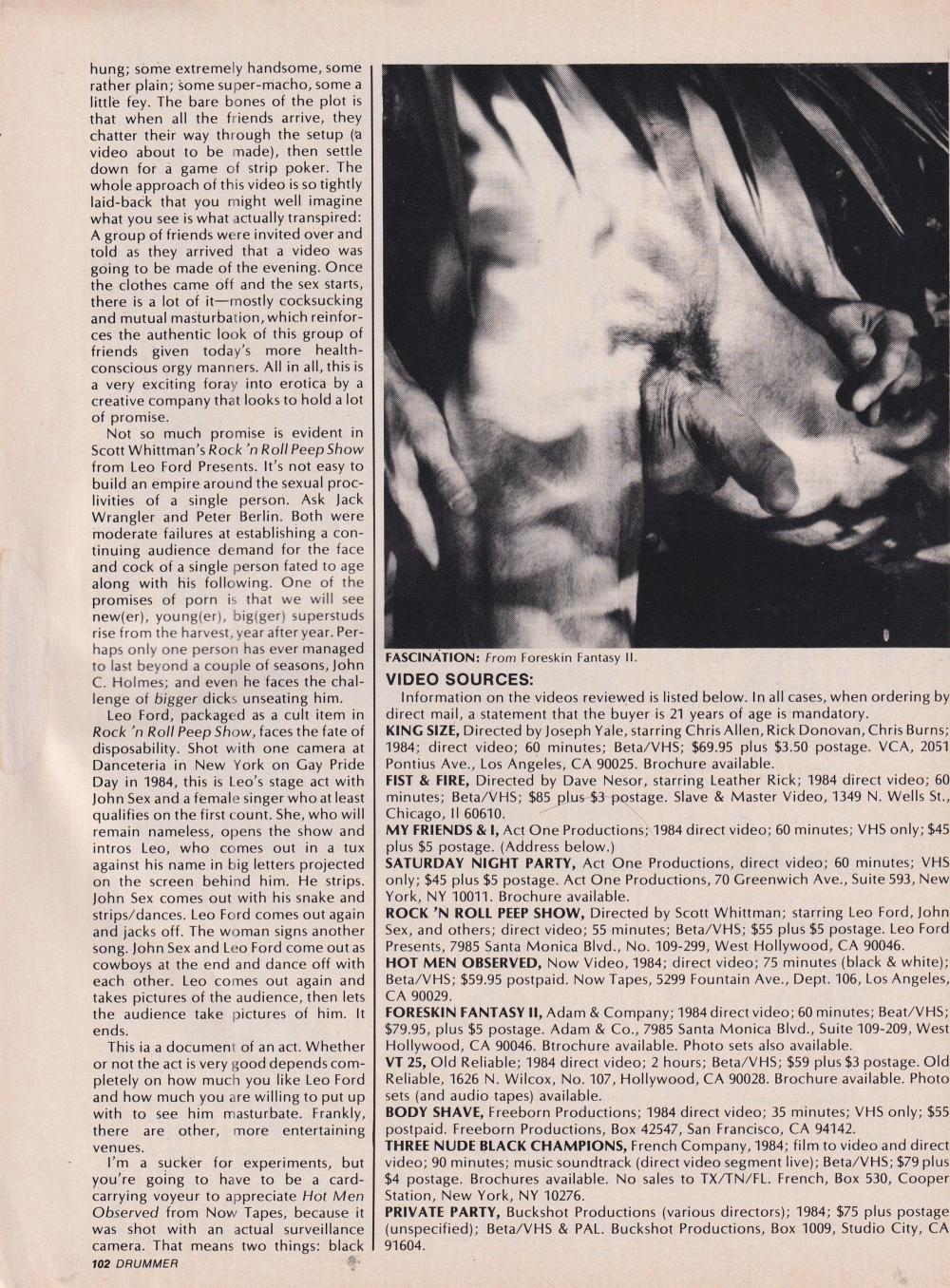 hung; some extremely handsome, some rather plain; some super-macho, some a little fey. The bare bones of the plot is that when all the friends arrive, they chatter their way through the setup (a video about to be made), then settle down for a game of strip poker. The whole approach of this video is so tightly laid-back that you might well imagine what you see is what actually transpired: A group of friends were invited over and told as they arrived that a video was going to be made of the evening. Once the clothes came off and the sex starts, there is a lot of it—mostly cocksucking and mutual masturbation, which reinforces the authentic look of this group of friends given today's more health-conscious orgy manners. All in all, this is a very exciting foray into erotica by a creative company that looks to hold a lot of promise.

Not so much promise is evident in Scott Whittman's Rock 'n Roll Peep Show from Leo Ford Presents. It's not easy to build an empire around the sexual proclivities of a single person. Ask Jack Wrangler and Peter Berlin. Both were moderate failures at establishing a continuing audience demand for the face and cock of a single person fated to age along with his following. One of the promises of porn is that we will see new(er), young(er), big(ger) superstuds rise from the harvest, year after year. Perhaps only one person has ever managed to last beyond a couple of seasons, John C. Holmes; and even he faces the challenge of bigger dicks unseating him.

Leo Ford, packaged as a cult item in Rock 'n Roll Peep Show, faces the fate of disposability. Shot with one camera at Danceteria in New York on Gay Pride Day in 1984, this is Leo's stage act with John Sex and a female singer who at least qualifies on the first count. She, who will remain nameless, opens the show and intros Leo, who comes out in a tux against his name in big letters projected on the screen behind him. He strips. John Sex comes out with his snake and strips/dances. Leo Ford comes out again and jacks off. The woman signs another song. John Sex and Leo Ford come out as cowboys at the end and dance off with each other. Leo comes out again and takes pictures of the audience, then lets the audience take pictures of him. It ends.

This ia a document of an act. Whether or not the act is very good depends completely on how much you like Leo Ford and how much you are willing to put up with to see him masturbate. Frankly, there are other, more entertaining venues.

I'm a sucker for experiments, but you're going to have to be a card-carrying voyeur to appreciate Hot Men Observed from Now Tapes, because it was shot with an actual surveillance camera. That means two things: black

102 DRUMMER

FASCINATION: From Foreskin Fantasy II.

VIDEO SOURCES:

Information on the videos reviewed is listed below. In all cases, when ordering by direct mail, a statement that the buyer is 21 years of age is mandatory.

KING SIZE, Directed by Joseph Yale, starring Chris Allen, Rick Donovan, Chris Burns; 1984; direct video; 60 minutes; Beta/VHS; $69.95 plus $3.50 postage. VCA, 2051 Pontius Ave., Los Angeles, CA 90025. Brochure available.

FIST & FIRE, Directed by Dave Nesor, starring Leather Rick; 1984 direct video; 60 minutes; Beta/VHS; $85 plus $3 postage. Slave & Master Video, 1349 N. Wells St., Chicago, Il 60610.

MY FRIENDS & I, Act One Productions; 1984 direct video; 60 minutes; VHS only; $45 plus $5 postage. (Address below.)

SATURDAY NIGHT PARTY, Act One Productions, direct video; 60 minutes; VHS only; $45 plus $5 postage. Act One Productions, 70 Greenwich Ave., Suite 593, New York, NY 10011. Brochure available.

ROCK 'N ROLL PEEP SHOW, Directed by Scott Whittman; starring Leo Ford, John Sex, and others; direct video; 55 minutes; Beta/VHS; $55 plus $5 postage. Leo Ford Presents, 7985 Santa Monica Blvd., No. 109-299, West Hollywood, CA 90046.

HOT MEN OBSERVED, Now Video, 1984; direct video; 75 minutes (black & white); Beta/VHS; $59.95 postpaid. Now Tapes, 5299 Fountain Ave., Dept. 106, Los Angeles, CA 90029.

FORESKIN FANTASY II, Adam & Company; 1984 direct video; 60 minutes; Beat/VHS; $79.95, plus $5 postage. Adam & Co., 7985 Santa Monica Blvd., Suite 109-209, West Hollywood, CA 90046. Btrochure available. Photo sets also available.

VT 25, Old Reliable; 1984 direct video; 2 hours; Beta/VHS; $59 plus $3 postage. Old Reliable, 1626 N. Wilcox, No. 107, Hollywood, CA 90028. Brochure available. Photo sets (and audio tapes) available.

BODY SHAVE, Freeborn Productions; 1984 direct video; 35 minutes; VHS only; $55 postpaid. Freeborn Productions, Box 42547, San Francisco, CA 94142.

THREE NUDE BLACK CHAMPIONS, French Company, 1984; film to video and direct video; 90 minutes; music soundtrack (direct video segment live); Beta/VHS; $79 plus $4 postage. Brochures available. No sales to TX/TN/FL. French, Box 530, Cooper Station, New York, NY 10276.

PRIVATE PARTY, Buckshot Productions (various directors); 1984; $75 plus postage (unspecified); Beta/VHS & PAL. Buckshot Productions, Box 1009, Studio City, CA 91604.